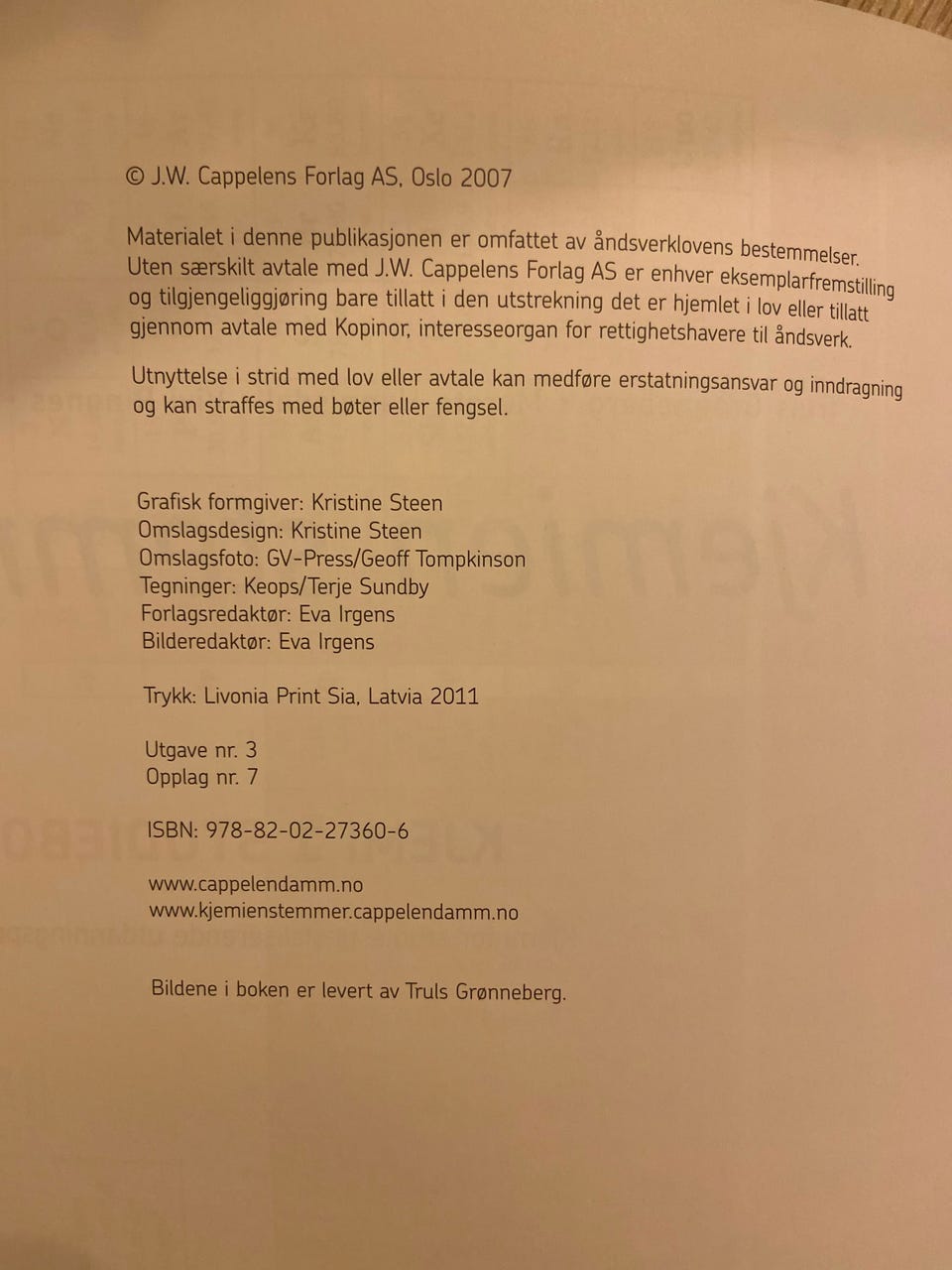 © J.W. Cappelens Forlag AS, Oslo 2007

Materialet i denne publikasjonen er omfattet av åndsverklovens bestemmelser. Uten særskilt avtale med J.W. Cappelens Forlag AS er enhver eksemplarfremstilling og tilgjengeliggjøring bare tillatt i den utstrekning det er hjemlet i lov eller tillatt gjennom avtale med Kopinor, interesseorgan for rettighetshavere til åndsverk.

Utnyttelse i strid med lov eller avtale kan medføre erstatningsansvar og inndragning og kan straffes med bøter eller fengsel.

Grafisk formgiver: Kristine Steen
Omslagsdesign: Kristine Steen
Omslagsfoto: GV-Press/Geoff Tompkinson
Tegninger: Keops/Terje Sundby
Forlagsredaktør: Eva Irgens
Bilderedaktør: Eva Irgens

Trykk: Livonia Print Sia, Latvia 2011

Utgave nr. 3
Opplag nr. 7

ISBN: 978-82-02-27360-6

www.cappelendamm.no
www.kjemienstemmer.cappelendamm.no

Bildene i boken er levert av Truls Grønneberg.